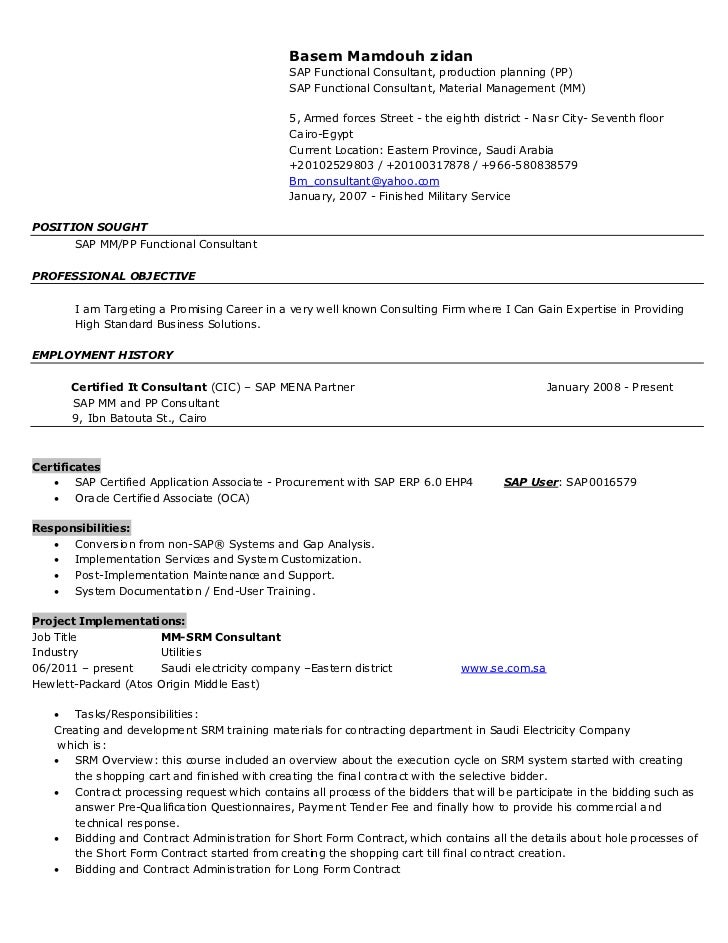 Basem Mamdouh zidan
SAP Functional Consultant, production planning (PP)
SAP Functional Consultant, Material Management (MM)

5, Armed forces Street - the eighth district - Nasr City- Seventh floor
Cairo-Egypt
Current Location: Eastern Province, Saudi Arabia
+20102529803 / +20100317878 / +966-580838579
Bm_consultant@yahoo.com
January, 2007 - Finished Military Service

POSITION SOUGHT

SAP MM/PP Functional Consultant

PROFESSIONAL OBJECTIVE

I am Targeting a Promising Career in a very well known Consulting Firm where I Can Gain Expertise in Providing High Standard Business Solutions.

EMPLOYMENT HISTORY

Certified It Consultant (CIC) – SAP MENA Partner January 2008 - Present
SAP MM and PP Consultant
9, Ibn Batouta St., Cairo

Certificates
• SAP Certified Application Associate - Procurement with SAP ERP 6.0 EHP4 SAP User: SAP0016579
• Oracle Certified Associate (OCA)

Responsibilities:
• Conversion from non-SAP® Systems and Gap Analysis.
• Implementation Services and System Customization.
• Post-Implementation Maintenance and Support.
• System Documentation / End-User Training.

Project Implementations:
Job Title MM-SRM Consultant
Industry Utilities
06/2011 – present Saudi electricity company –Eastern district www.se.com.sa
Hewlett-Packard (Atos Origin Middle East)

• Tasks/Responsibilities:
Creating and development SRM training materials for contracting department in Saudi Electricity Company which is:
• SRM Overview: this course included an overview about the execution cycle on SRM system started with creating the shopping cart and finished with creating the final contract with the selective bidder.
• Contract processing request which contains all process of the bidders that will be participate in the bidding such as answer Pre-Qualification Questionnaires, Payment Tender Fee and finally how to provide his commercial and technical response.
• Bidding and Contract Administration for Short Form Contract, which contains all the details about hole processes of the Short Form Contract started from creating the shopping cart till final contract creation.
• Bidding and Contract Administration for Long Form Contract